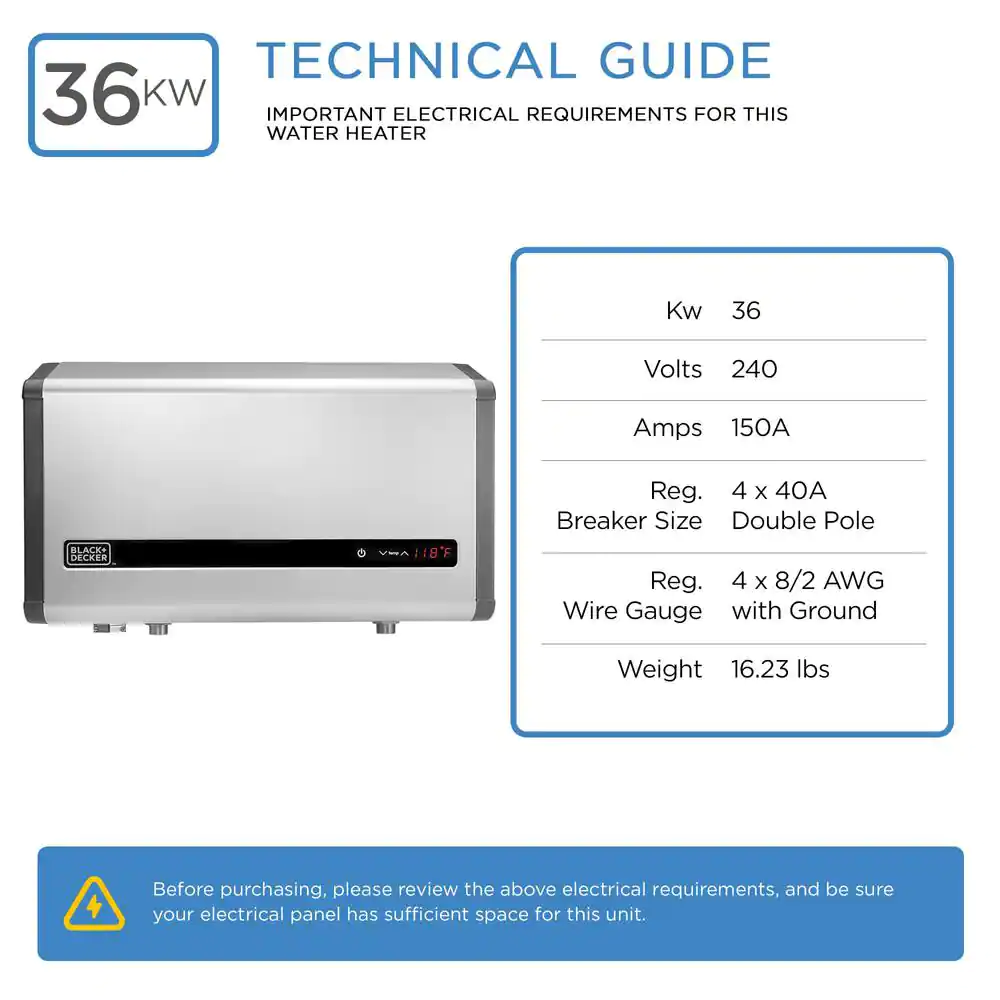 36KW

TECHNICAL GUIDE

IMPORTANT ELECTRICAL REQUIREMENTS FOR THIS WATER HEATER

BLACK+DECKER

118°F

Kw 36

Volts 240

Amps 150A

Reg. Breaker Size 4 x 40A Double Pole

Reg. Wire Gauge 4 x 8/2 AWG with Ground

Weight 16.23 lbs

Before purchasing, please review the above electrical requirements, and be sure your electrical panel has sufficient space for this unit.